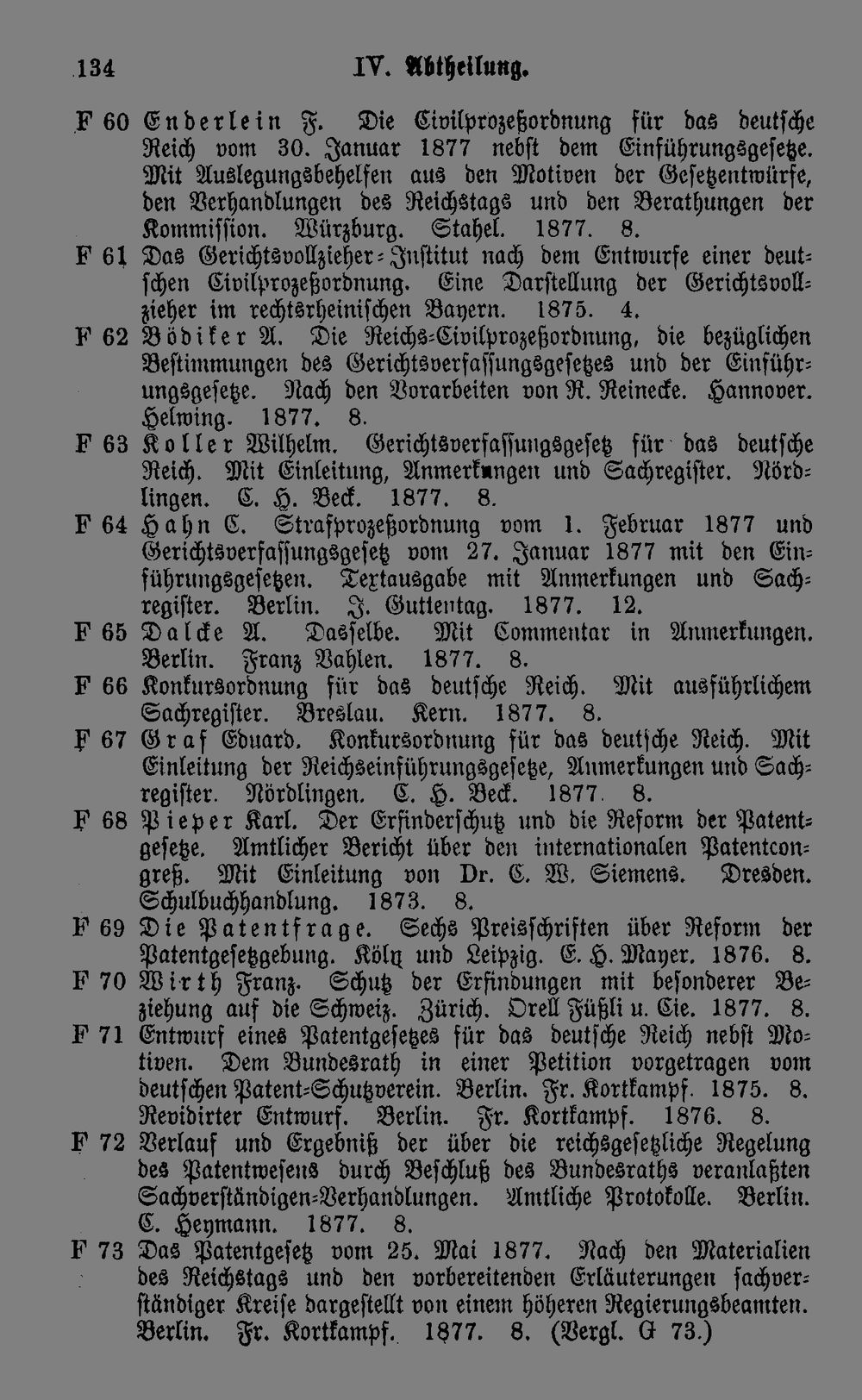 134 IV. Abtheilung.

F 60 Enderlein F. Die Civilprozeßordnung für das deutsche Reich vom 30. Januar 1877 nebst dem Einführungsgesetze. Mit Auslegungsbehelfen aus den Motiven der Gesetzentwürfe, den Verhandlungen des Reichstags und den Berathungen der Kommission. Würzburg. Stahel. 1877. 8.

F 61 Das Gerichtsvollzieher-Institut nach dem Entwurfe einer deutschen Civilprozeßordnung. Eine Darstellung der Gerichtsvollzieher im rechtsrheinischen Bayern. 1875. 4.

F 62 Bödiker A. Die Reichs-Civilprozeßordnung, die bezüglichen Bestimmungen des Gerichtsverfassungsgesetzes und der Einführungsgesetze. Nach den Vorarbeiten von R. Reinecke. Hannover. Helwing. 1877. 8.

F 63 Koller Wilhelm. Gerichtsverfassungsgesetz für das deutsche Reich. Mit Einleitung, Anmerkungen und Sachregister. Nördlingen. C. H. Beck. 1877. 8.

F 64 Hahn C. Strafprozeßordnung vom 1. Februar 1877 und Gerichtsverfassungsgesetz vom 27. Januar 1877 mit den Einführungsgesetzen. Textausgabe mit Anmerkungen und Sachregister. Berlin. J. Guttentag. 1877. 12.

F 65 Dalcke A. Dasselbe. Mit Commentar in Anmerkungen. Berlin. Franz Vahlen. 1877. 8.

F 66 Konkursordnung für das deutsche Reich. Mit ausführlichem Sachregister. Breslau. Kern. 1877. 8.

F 67 Graf Eduard. Konkursordnung für das deutsche Reich. Mit Einleitung der Reichseinführungsgesetze, Anmerkungen und Sachregister. Nördlingen. C. H. Beck. 1877. 8.

F 68 Pieper Karl. Der Erfinderschutz und die Reform der Patentgesetze. Amtlicher Bericht über den internationalen Patentcongreß. Mit Einleitung von Dr. C. W. Siemens. Dresden. Schulbuchhandlung. 1873. 8.

F 69 Die Patentfrage. Sechs Preisschriften über Reform der Patentgesetzgebung. Köln und Leipzig. E. H. Mayer. 1876. 8.

F 70 Wirth Franz. Schutz der Erfindungen mit besonderer Beziehung auf die Schweiz. Zürich. Orell Füßli u. Cie. 1877. 8.

F 71 Entwurf eines Patentgesetzes für das deutsche Reich nebst Motiven. Dem Bundesrath in einer Petition vorgetragen vom deutschen Patent-Schutzverein. Berlin. Fr. Kortkampf. 1875. 8. Revidirter Entwurf. Berlin. Fr. Kortkampf. 1876. 8.

F 72 Verlauf und Ergebniß der über die reichsgesetzliche Regelung des Patentwesens durch Beschluß des Bundesraths veranlaßten Sachverständigen-Verhandlungen. Amtliche Protokolle. Berlin. C. Heymann. 1877. 8.

F 73 Das Patentgesetz vom 25. Mai 1877. Nach den Materialien des Reichstags und den vorbereitenden Erläuterungen sachverständiger Kreise dargestellt von einem höheren Regierungsbeamten. Berlin. Fr. Kortkampf. 1877. 8. (Vergl. G 73.)